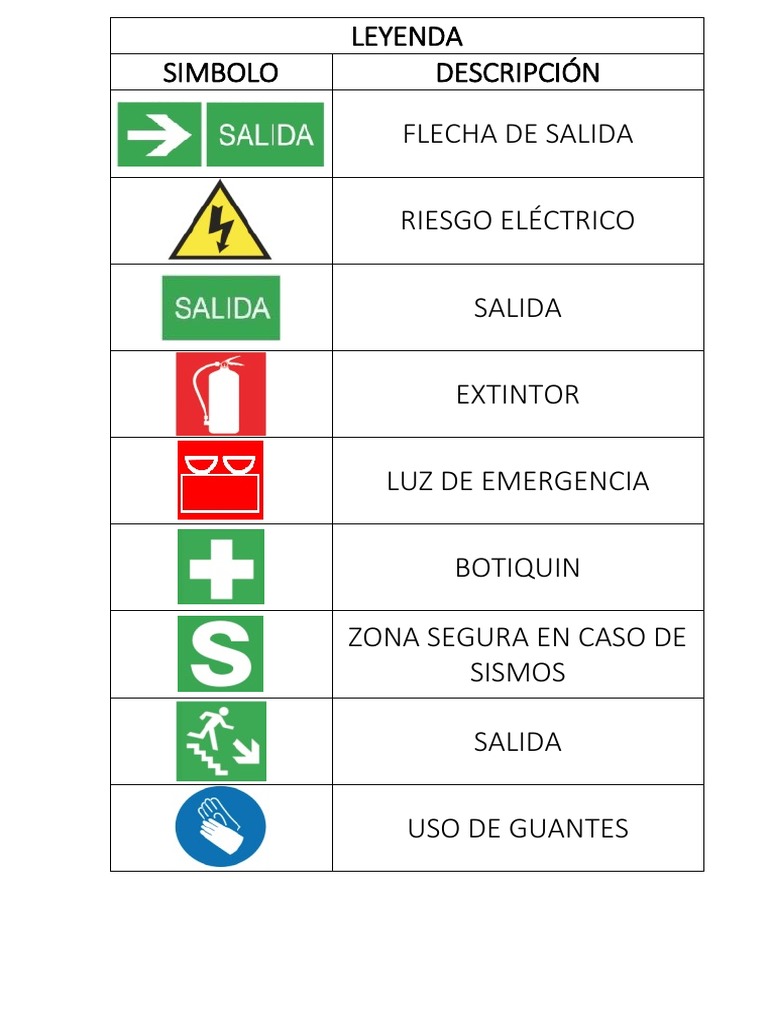 LEYENDA

| SIMBOLO | DESCRIPCIÓN |
|---|---|
| SALIDA | FLECHA DE SALIDA |
| | RIESGO ELÉCTRICO |
| SALIDA | SALIDA |
| | EXTINTOR |
| | LUZ DE EMERGENCIA |
| | BOTIQUIN |
| S | ZONA SEGURA EN CASO DE SISMOS |
| | SALIDA |
| | USO DE GUANTES |